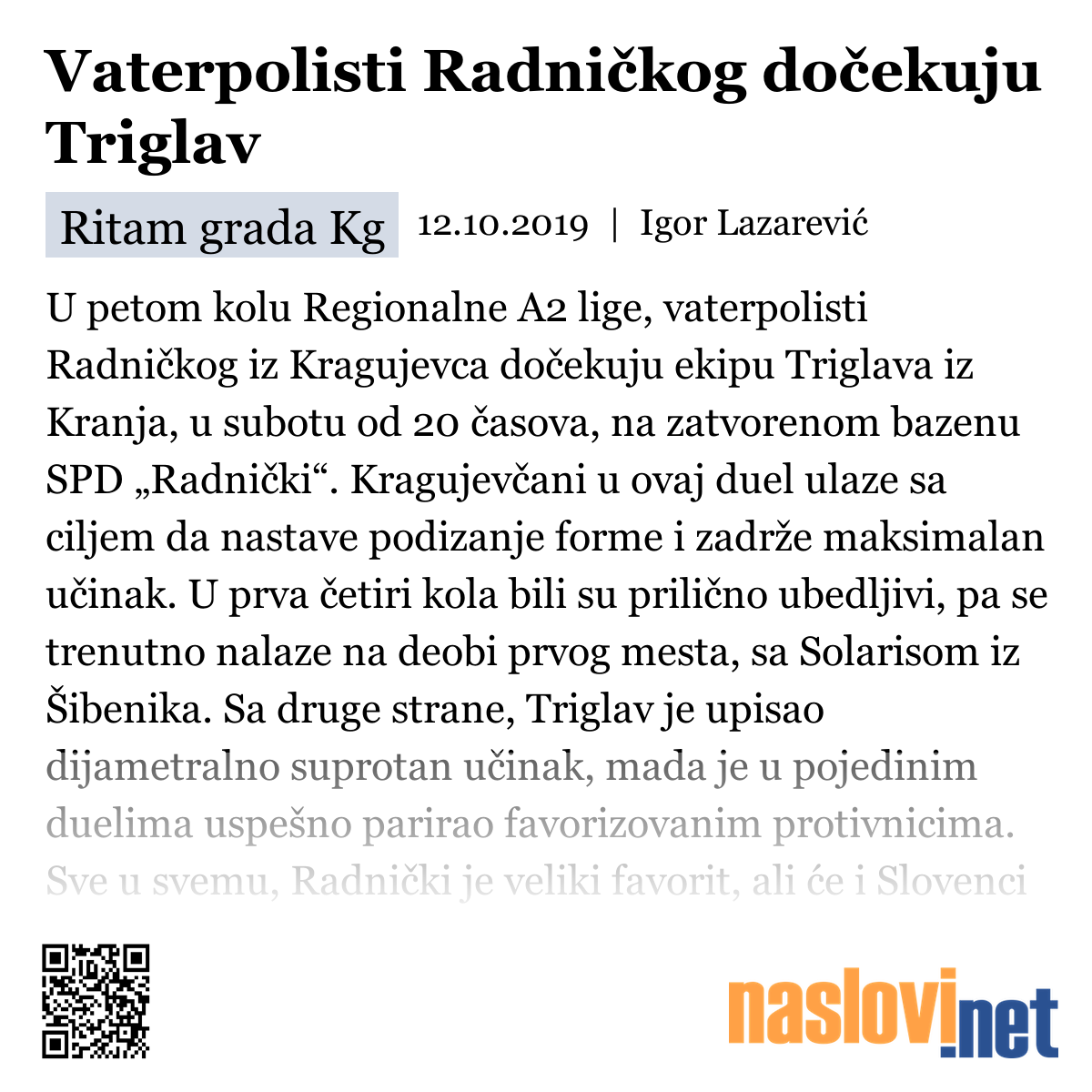 Vaterpolisti Radničkog dočekuju Triglav

Ritam grada Kg 12.10.2019 | Igor Lazarević

U petom kolu Regionalne A2 lige, vaterpolisti Radničkog iz Kragujevca dočekuju ekipu Triglava iz Kranja, u subotu od 20 časova, na zatvorenom bazenu SPD „Radnički“. Kragujevčani u ovaj duel ulaze sa ciljem da nastave podizanje forme i zadrže maksimalan učinak. U prva četiri kola bili su prilično ubedljivi, pa se trenutno nalaze na deobi prvog mesta, sa Solarisom iz Šibenika. Sa druge strane, Triglav je upisao dijametralno suprotan učinak, mada je u pojedinim duelima uspešno parirao favorizovanim protivnicima. Sve u svemu, Radnički je veliki favorit, ali će i Slovenci

naslovi.net